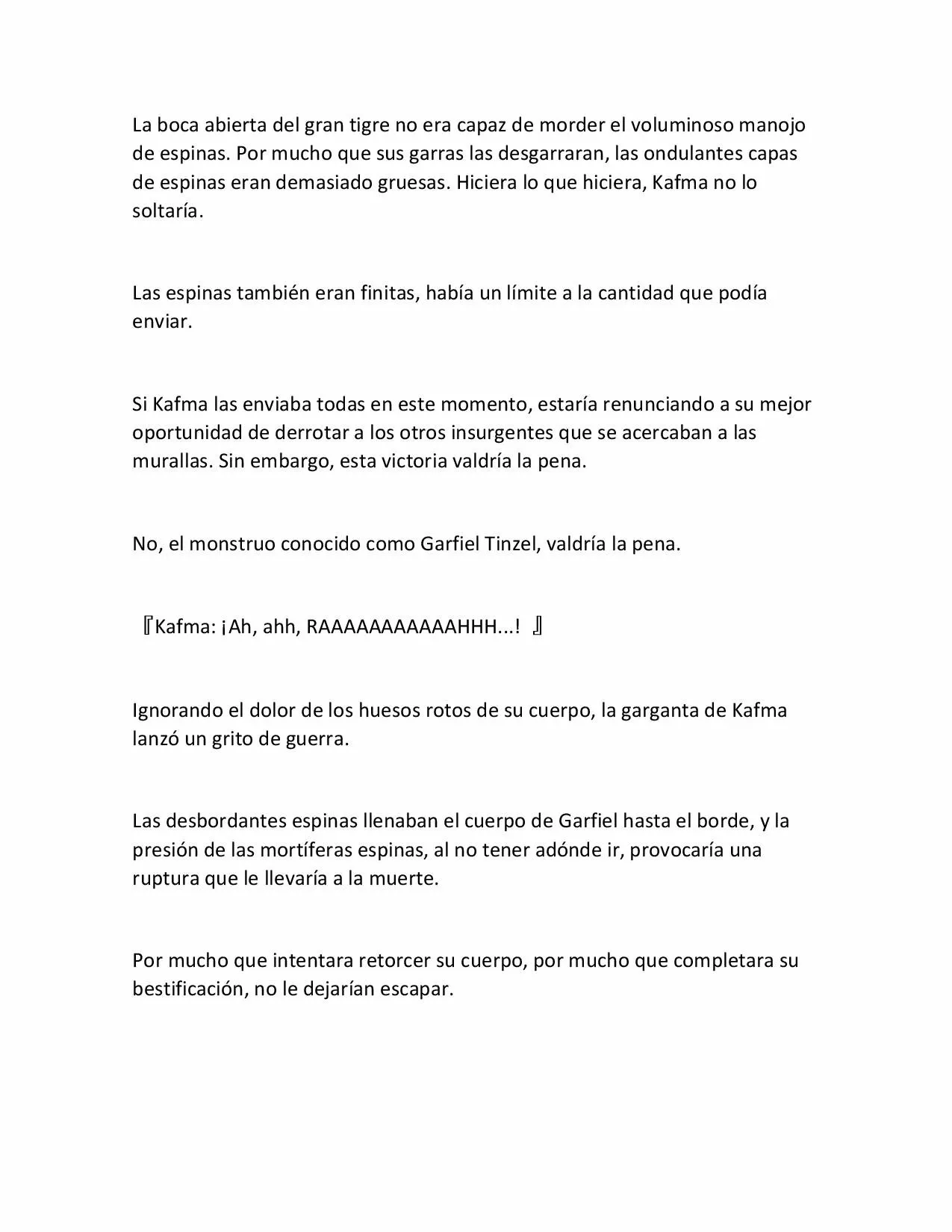 La boca abierta del gran tigre no era capaz de morder el voluminoso manojo de espinas. Por mucho que sus garras las desgarraran, las ondulantes capas de espinas eran demasiado gruesas. Hiciera lo que hiciera, Kafma no lo soltaría.

Las espinas también eran finitas, había un límite a la cantidad que podía enviar.

Si Kafma las enviaba todas en este momento, estaría renunciando a su mejor oportunidad de derrotar a los otros insurgentes que se acercaban a las murallas. Sin embargo, esta victoria valdría la pena.

No, el monstruo conocido como Garfiel Tinzel, valdría la pena.

『Kafma: ¡Ah, ahh, RAAAAAAAAAAAHHH...! 』

Ignorando el dolor de los huesos rotos de su cuerpo, la garganta de Kafma lanzó un grito de guerra.

Las desbordantes espinas llenaban el cuerpo de Garfiel hasta el borde, y la presión de las mortíferas espinas, al no tener adónde ir, provocaría una ruptura que le llevaría a la muerte.

Por mucho que intentara retorcer su cuerpo, por mucho que completara su bestificación, no le dejarían escapar.